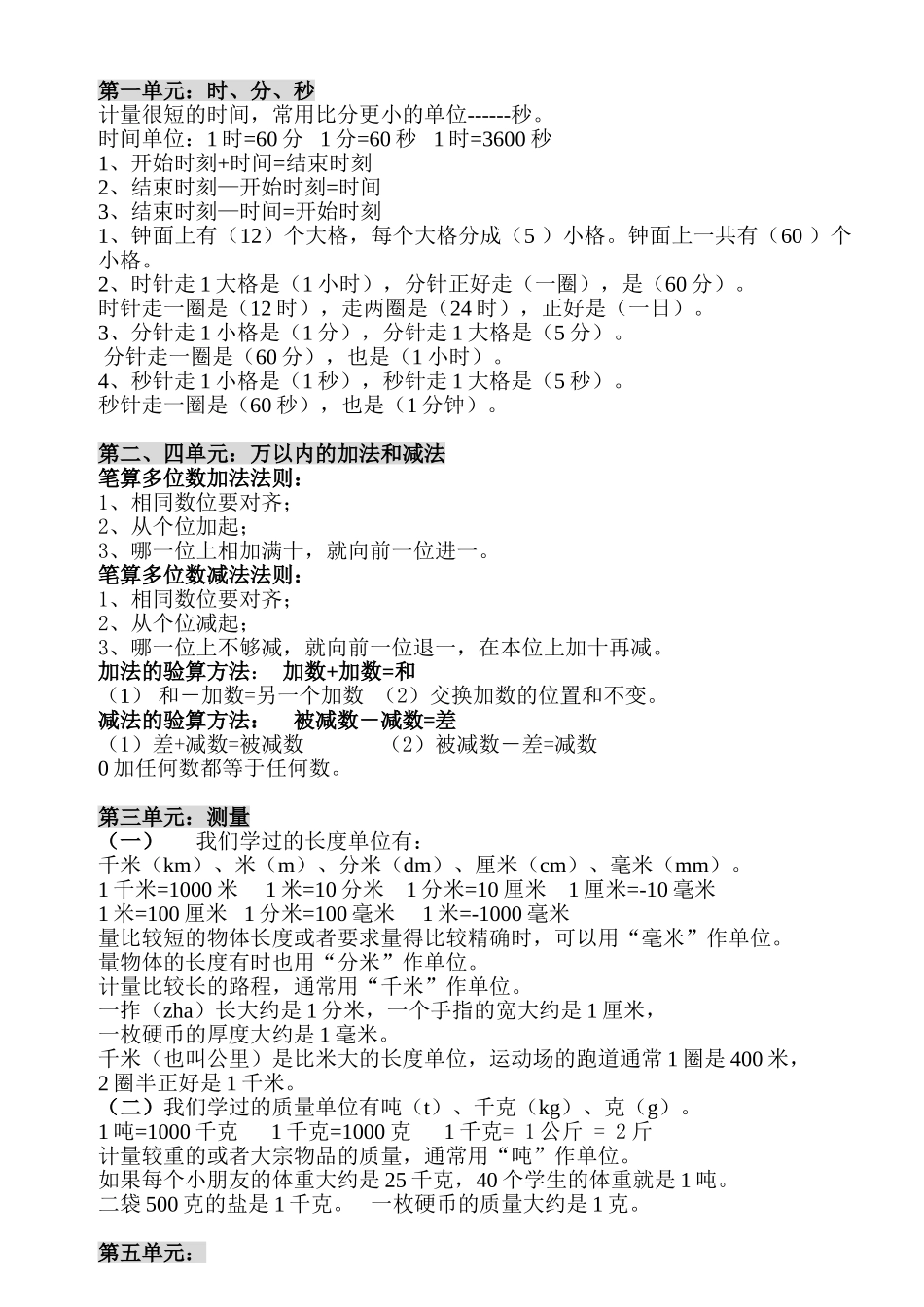 第一单元：时、分、秒
计量很短的时间，常用比分更小的单位------秒。
时间单位：1 时=60 分　1 分=60 秒　1 时=3600 秒
1、开始时刻+时间=结束时刻
2、结束时刻—开始时刻=时间
3、结束时刻—时间=开始时刻
1、钟面上有（12）个大格，每个大格分成（5 ）小格。钟面上一共有（60 ）个小格。
2、时针走 1 大格是（1 小时），分针正好走（一圈），是（60 分）。
时针走一圈是（12 时），走两圈是（24 时），正好是（一日）。
3、分针走 1 小格是（1 分），分针走 1 大格是（5 分）。
分针走一圈是（60 分），也是（1 小时）。
4、秒针走 1 小格是（1 秒），秒针走 1 大格是（5 秒）。
秒针走一圈是（60 秒），也是（1 分钟）。

第二、四单元：万以内的加法和减法
笔算多位数加法法则：
1、相同数位要对齐；
2、从个位加起；
3、哪一位上相加满十，就向前一位进一。
笔算多位数减法法则：
1、相同数位要对齐；
2、从个位减起；
3、哪一位上不够减，就向前一位退一，在本位上加十再减。
加法的验算方法：　加数+加数=和
（1） 和－加数=另一个加数　（2）交换加数的位置和不变。
减法的验算方法：　被减数－减数=差
（1）差+减数=被减数　　　（2）被减数－差=减数
0 加任何数都等于任何数。

第三单元：测量
（一）　我们学过的长度单位有：
千米（km）、米（m）、分米（dm）、厘米（cm）、毫米（mm）。
1 千米=1000 米　1 米=10 分米　1 分米=10 厘米　1 厘米=-10 毫米
1 米=100 厘米　1 分米=100 毫米　1 米=-1000 毫米
量比较短的物体长度或者要求量得比较精确时，可以用“毫米”作单位。
量物体的长度有时也用“分米”作单位。
计量比较长的路程，通常用“千米”作单位。
一拃（zha）长大约是 1 分米，一个手指的宽大约是 1 厘米，
一枚硬币的厚度大约是 1 毫米。
千米（也叫公里）是比米大的长度单位，运动场的跑道通常 1 圈是 400 米，2 圈半正好是 1 千米。
（二）我们学过的质量单位有吨（t）、千克（kg）、克（g）。
1 吨=1000 千克　1 千克=1000 克　1 千克= 1 公斤 = 2 斤
计量较重的或者大宗物品的质量，通常用“吨”作单位。
如果每个小朋友的体重大约是 25 千克，40 个学生的体重就是 1 吨。
二袋 500 克的盐是 1 千克。　一枚硬币的质量大约是 1 克。

第五单元：